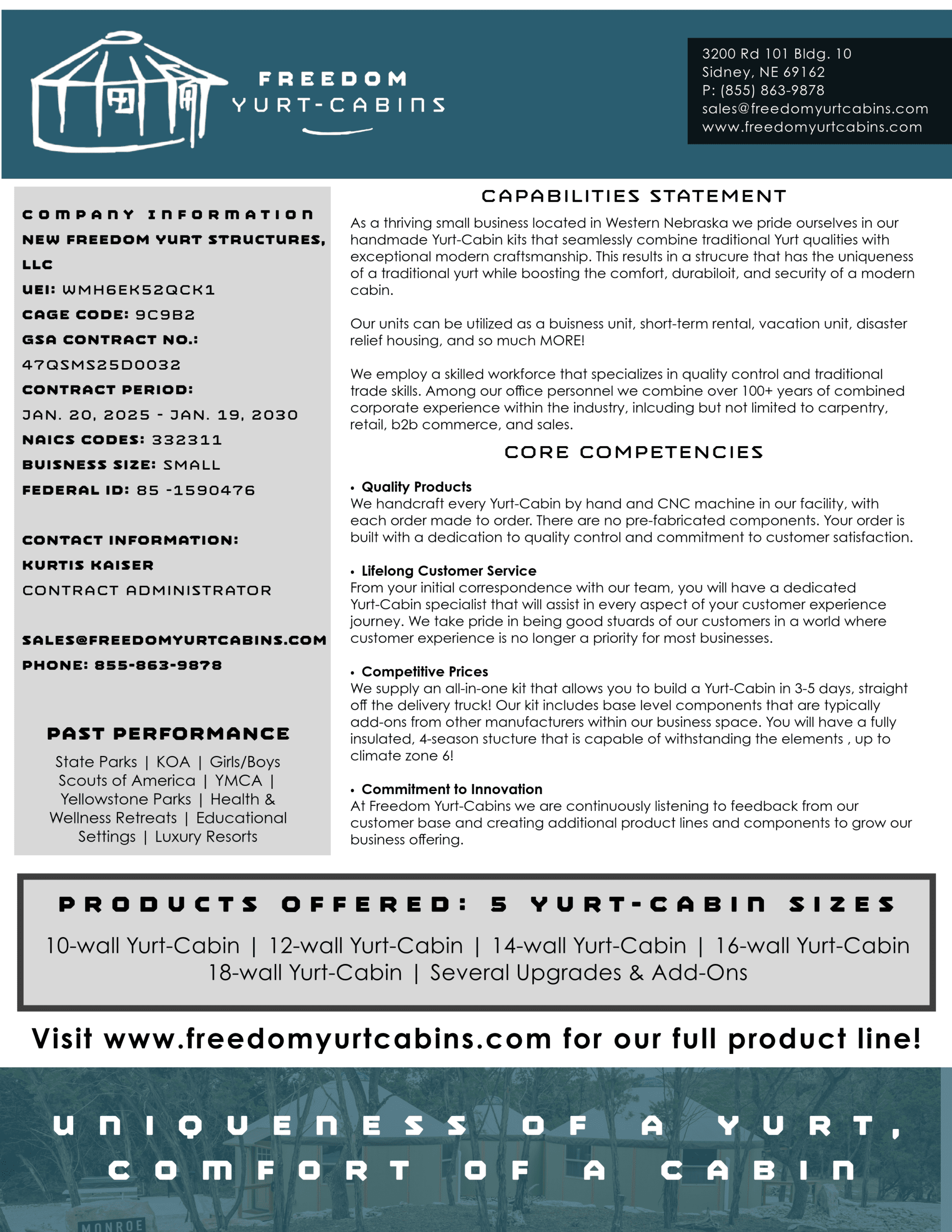 FREEDOM
YURT-CABINS

3200 Rd 101 Bldg. 10
Sidney, NE 69162
P: (855) 863-9878
sales@freedomyurtcabins.com
www.freedomyurtcabins.com

COMPANY INFORMATION
NEW FREEDOM YURT STRUCTURES, LLC
UEI: WMH6EK52QCK1
CAGE CODE: 9C9B2
GSA CONTRACT NO.: 47QSMS25D0032
CONTRACT PERIOD: JAN. 20, 2025 - JAN. 19, 2030
NAICS CODES: 332311
BUISNESS SIZE: SMALL
FEDERAL ID: 85 -1590476

CONTACT INFORMATION:
KURTIS KAISER
CONTRACT ADMINISTRATOR

SALES@FREEDOMYURTCABINS.COM
PHONE: 855-863-9878

PAST PERFORMANCE
State Parks | KOA | Girls/Boys Scouts of America | YMCA | Yellowstone Parks | Health & Wellness Retreats | Educational Settings | Luxury Resorts

CAPABILITIES STATEMENT
As a thriving small business located in Western Nebraska we pride ourselves in our handmade Yurt-Cabin kits that seamlessly combine traditional Yurt qualities with exceptional modern craftsmanship. This results in a strucure that has the uniqueness of a traditional yurt while boosting the comfort, durabiloit, and security of a modern cabin.

Our units can be utilized as a buisness unit, short-term rental, vacation unit, disaster relief housing, and so much MORE!

We employ a skilled workforce that specializes in quality control and traditional trade skills. Among our office personnel we combine over 100+ years of combined corporate experience within the industry, inlcuding but not limited to carpentry, retail, b2b commerce, and sales.

CORE COMPETENCIES

• Quality Products
We handcraft every Yurt-Cabin by hand and CNC machine in our facility, with each order made to order. There are no pre-fabricated components. Your order is built with a dedication to quality control and commitment to customer satisfaction.

• Lifelong Customer Service
From your initial correspondence with our team, you will have a dedicated Yurt-Cabin specialist that will assist in every aspect of your customer experience journey. We take pride in being good stuards of our customers in a world where customer experience is no longer a priority for most businesses.

• Competitive Prices
We supply an all-in-one kit that allows you to build a Yurt-Cabin in 3-5 days, straight off the delivery truck! Our kit includes base level components that are typically add-ons from other manufacturers within our business space. You will have a fully insulated, 4-season stucture that is capable of withstanding the elements , up to climate zone 6!

• Commitment to Innovation
At Freedom Yurt-Cabins we are continuously listening to feedback from our customer base and creating additional product lines and components to grow our business offering.

PRODUCTS OFFERED: 5 YURT-CABIN SIZES
10-wall Yurt-Cabin | 12-wall Yurt-Cabin | 14-wall Yurt-Cabin | 16-wall Yurt-Cabin
18-wall Yurt-Cabin | Several Upgrades & Add-Ons

Visit www.freedomyurtcabins.com for our full product line!

UNIQUENESS OF A YURT,
COMFORT OF A CABIN

MONROE